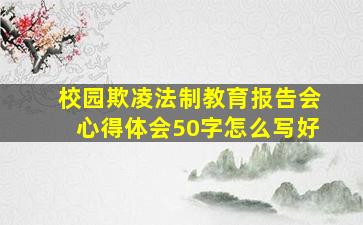 校园欺凌法制教育报告会心得体会50字怎么写好